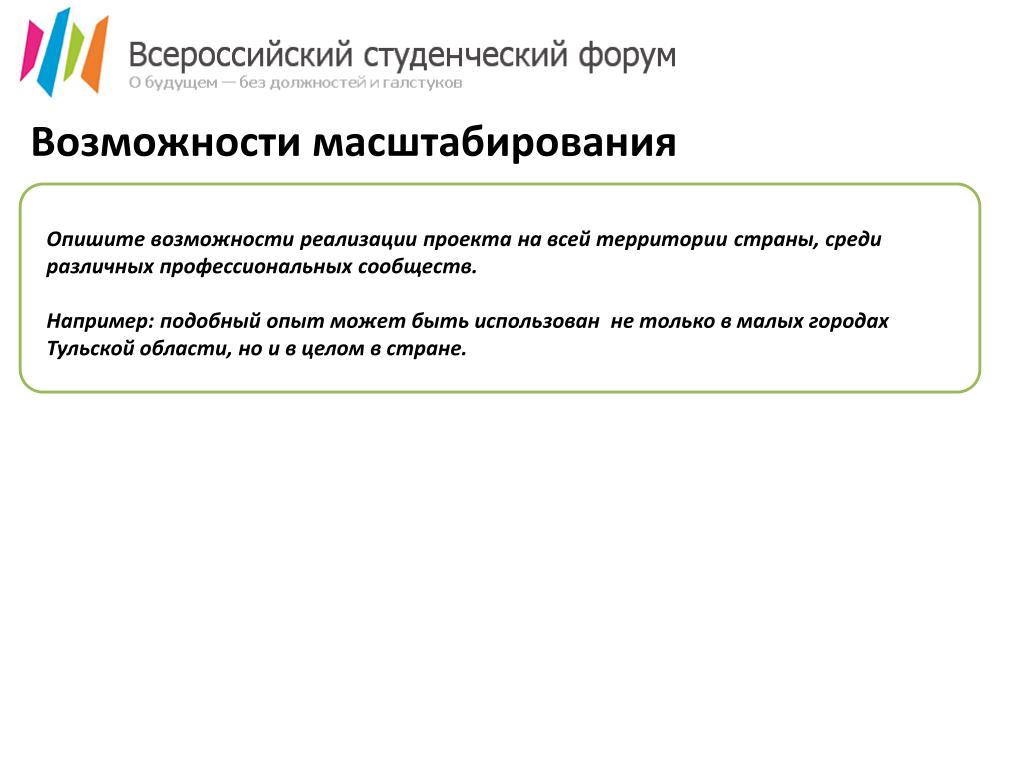 Всероссийский студенческий форум
О будущем — без должностей и галстуков

Возможности масштабирования

Опишите возможности реализации проекта на всей территории страны, среди различных профессиональных сообществ.

Например: подобный опыт может быть использован не только в малых городах Тульской области, но и в целом в стране.